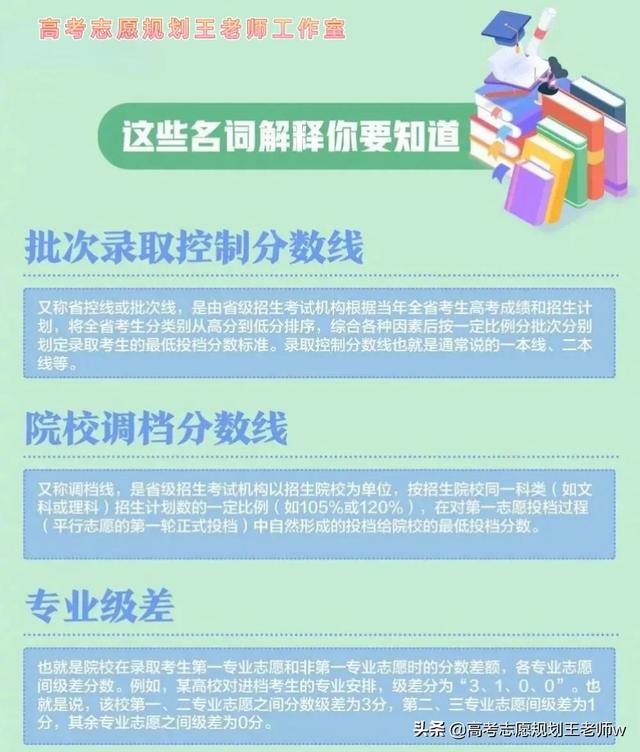 高考志愿规划王老师工作室

这些名词解释你要知道

批次录取控制分数线

又称省控线或批次线，是由省级招生考试机构根据当年全省考生高考成绩和招生计划，将全省考生分类别从高分到低分排序，综合各种因素后按一定比例分批次分别划定录取考生的最低投档分数标准。录取控制分数线也就是通常说的一本线、二本线等。

院校调档分数线

又称调档线，是省级招生考试机构以招生院校为单位，按招生院校同一科类（如文科或理科）招生计划数的一定比例（如105%或120%），在对第一志愿投档过程（平行志愿的第一轮正式投档）中自然形成的投档给院校的最低投档分数。

专业级差

也就是院校在录取考生第一专业志愿和非第一专业志愿时的分数差额，各专业志愿间级差分数。例如，某高校对进档考生的专业安排，级差分为“3、1、0、0”。也就是说，该校第一、二专业志愿之间分数级差为3分，第二、三专业志愿间级差为1分，其余专业志愿之间级差为0分。

头条 @高考志愿规划王老师w